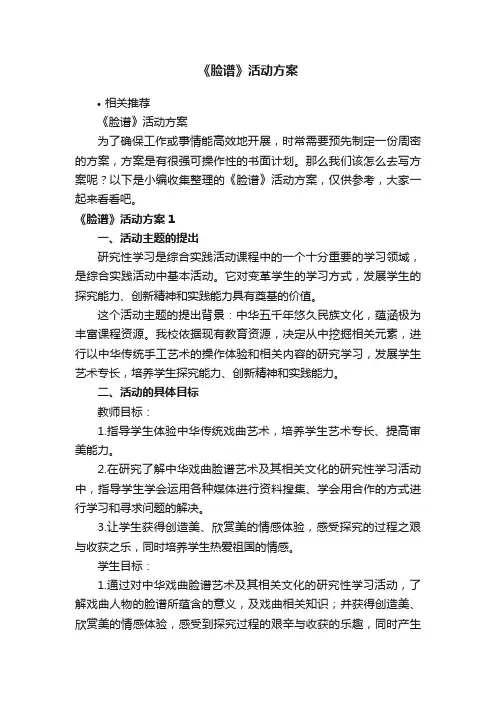 《脸谱》活动方案

• 相关推荐

《脸谱》活动方案

为了确保工作或事情能高效地开展，时常需要预先制定一份周密的方案，方案是有很强可操作性的书面计划。那么我们该怎么去写方案呢？以下是小编收集整理的《脸谱》活动方案，仅供参考，大家一起来看看吧。

《脸谱》活动方案 1

一、活动主题的提出

研究性学习是综合实践活动课程中的一个十分重要的学习领域，是综合实践活动中基本活动。它对变革学生的学习方式，发展学生的探究能力、创新精神和实践能力具有奠基的价值。

这个活动主题的提出背景：中华五千年悠久民族文化，蕴涵极为丰富课程资源。我校依据现有教育资源，决定从中挖掘相关元素，进行以中华传统手工艺术的操作体验和相关内容的研究学习，发展学生艺术专长，培养学生探究能力、创新精神和实践能力。

二、活动的具体目标

教师目标：

1.指导学生体验中华传统戏曲艺术，培养学生艺术专长、提高审美能力。

2.在研究了解中华戏曲脸谱艺术及其相关文化的研究性学习活动中，指导学生学会运用各种媒体进行资料搜集、学会用合作的方式进行学习和寻求问题的解决。

3.让学生获得创造美、欣赏美的情感体验，感受探究的过程之艰与收获之乐，同时培养学生热爱祖国的情感。

学生目标：

1.通过对中华戏曲脸谱艺术及其相关文化的研究性学习活动，了解戏曲人物的脸谱所蕴含的意义，及戏曲相关知识；并获得创造美、欣赏美的情感体验，感受到探究过程的艰辛与收获的乐趣，同时产生